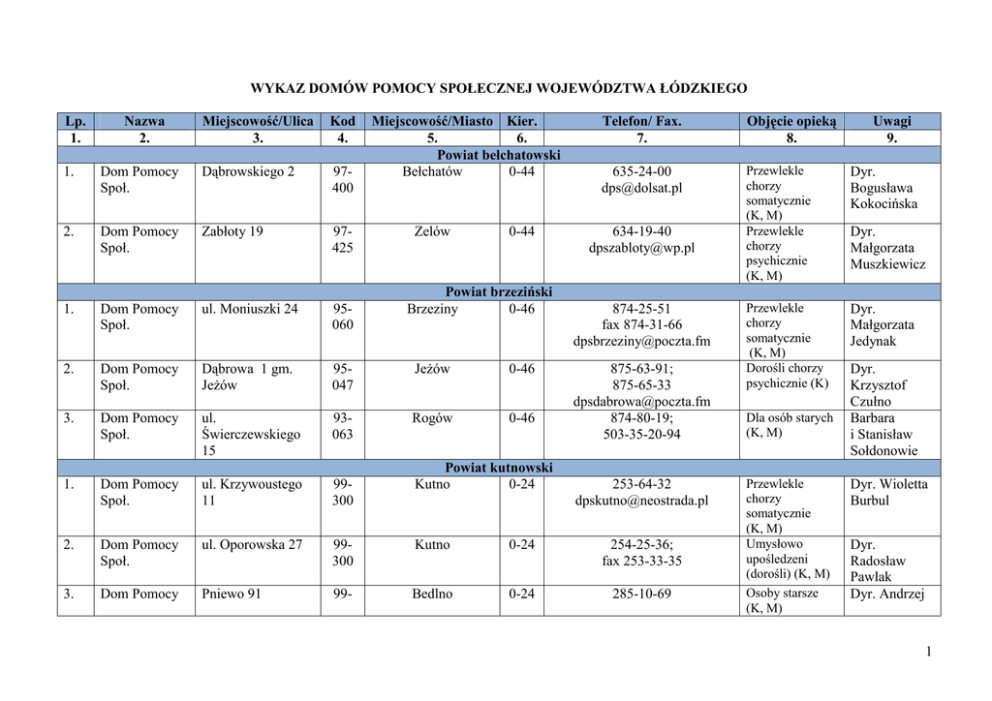 WYKAZ DOMÓW POMOCY SPOŁECZNEJ WOJEWÓDZTWA ŁÓDZKIEGO

| Lp. | Nazwa | Miejscowość/Ulica | Kod | Miejscowość/Miasto | Kier. | Telefon/ Fax. | Objęcie opieką | Uwagi |
|---|---|---|---|---|---|---|---|---|
| 1. | 2. | 3. | 4. | 5. | 6. | 7. | 8. | 9. |
| Powiat bełchatowski | | | | | | | | |
| 1. | Dom Pomocy Społ. | Dąbrowskiego 2 | 97-400 | Bełchatów | 0-44 | 635-24-00 dps@dolsat.pl | Przewlekle chorzy somatycznie (K, M) | Dyr. Bogusława Kokocińska |
| 2. | Dom Pomocy Społ. | Zabłoty 19 | 97-425 | Zelów | 0-44 | 634-19-40 dpszabloty@wp.pl | Przewlekle chorzy psychicznie (K, M) | Dyr. Małgorzata Muszkiewicz |
| Powiat brzeziński | | | | | | | | |
| 1. | Dom Pomocy Społ. | ul. Moniuszki 24 | 95-060 | Brzeziny | 0-46 | 874-25-51 fax 874-31-66 dpsbrzeziny@poczta.fm | Przewlekle chorzy somatycznie (K, M) | Dyr. Małgorzata Jedynak |
| 2. | Dom Pomocy Społ. | Dąbrowa 1 gm. Jeżów | 95-047 | Jeżów | 0-46 | 875-63-91; 875-65-33 dpsdabrowa@poczta.fm | Dorośli chorzy psychicznie (K) | Dyr. Krzysztof Czułno |
| 3. | Dom Pomocy Społ. | ul. Świerczewskiego 15 | 93-063 | Rogów | 0-46 | 874-80-19; 503-35-20-94 | Dla osób starych (K, M) | Barbara i Stanisław Sołdonowie |
| Powiat kutnowski | | | | | | | | |
| 1. | Dom Pomocy Społ. | ul. Krzywoustego 11 | 99-300 | Kutno | 0-24 | 253-64-32 dpskutno@neostrada.pl | Przewlekle chorzy somatycznie (K, M) | Dyr. Wioletta Burbul |
| 2. | Dom Pomocy Społ. | ul. Oporowska 27 | 99-300 | Kutno | 0-24 | 254-25-36; fax 253-33-35 | Umysłowo upośledzeni (dorośli) (K, M) | Dyr. Radosław Pawlak |
| 3. | Dom Pomocy | Pniewo 91 | 99- | Bedlno | 0-24 | 285-10-69 | Osoby starsze (K, M) | Dyr. Andrzej |

1